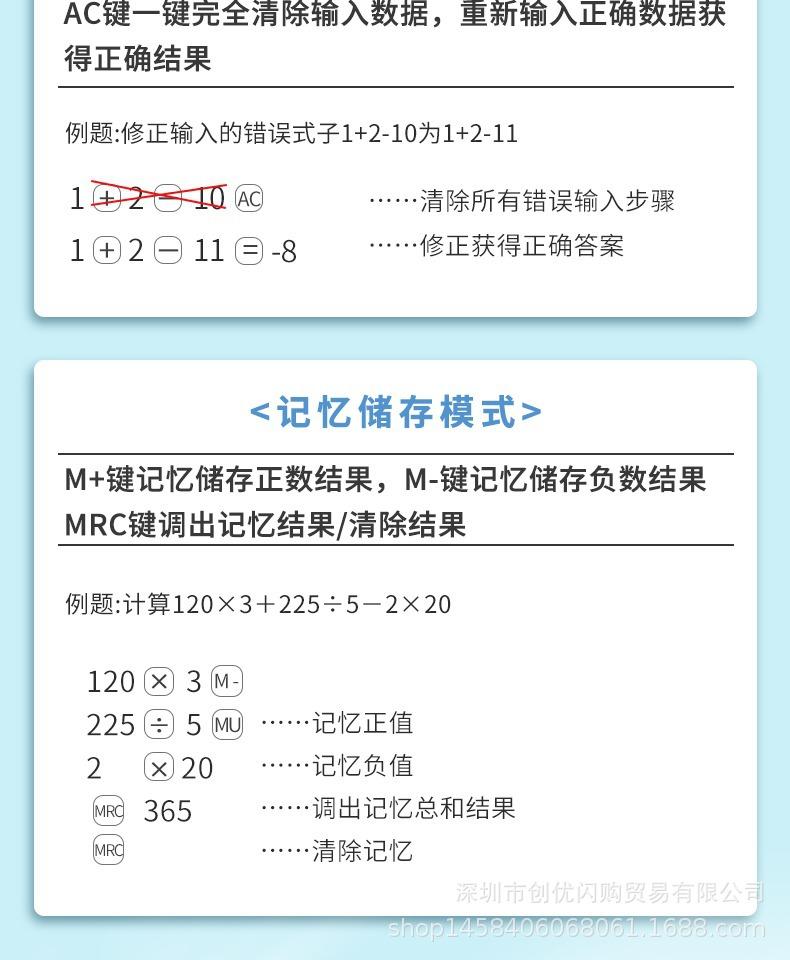 AC键一键完全清除输入数据，重新输入正确数据获得正确结果

例题:修正输入的错误式子1+2-10为1+2-11

1 + 2 − 10 AC ……清除所有错误输入步骤

1 + 2 − 11 = -8 ……修正获得正确答案

<记忆储存模式>

M+键记忆储存正数结果，M-键记忆储存负数结果
MRC键调出记忆结果/清除结果

例题:计算120×3＋225÷5－2×20

120 × 3 M-

225 ÷ 5 MU ……记忆正值

2 × 20 ……记忆负值

MRC 365 ……调出记忆总和结果

MRC ……清除记忆

深圳市创优闪购贸易有限公司
shop1458406068061.1688.com